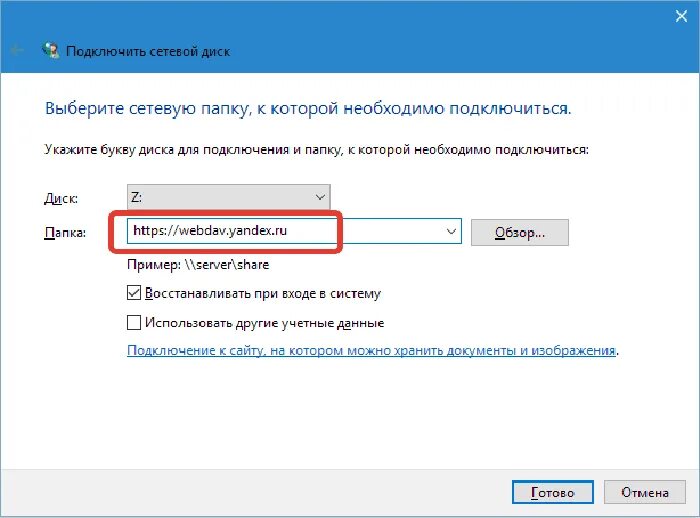 Подключить сетевой диск

Выберите сетевую папку, к которой необходимо подключиться.

Укажите букву диска для подключения и папку, к которой необходимо подключиться:

Диск: Z:

Папка: https://webdav.yandex.ru

Обзор...

Пример: \\server\share

Восстанавливать при входе в систему

Использовать другие учетные данные

Подключение к сайту, на котором можно хранить документы и изображения.

Готово

Отмена